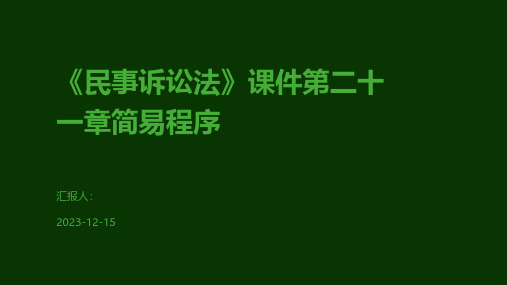 《民事诉讼法》课件第二十一章简易程序

汇报人：

2023-12-15